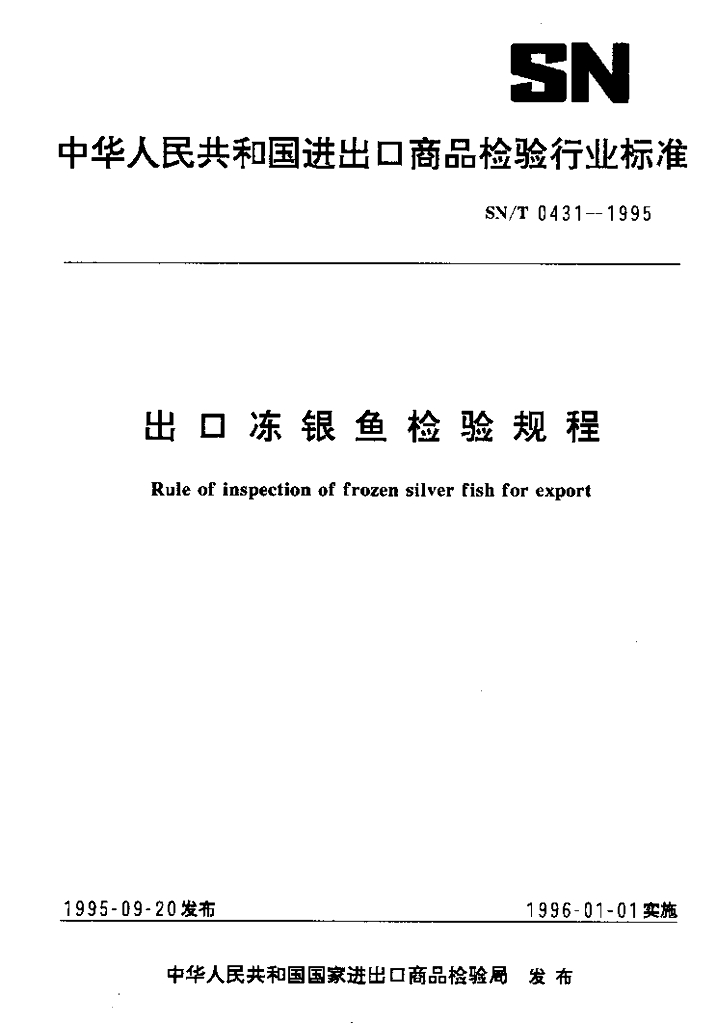 SN

中华人民共和国进出口商品检验行业标准

SN/T 0431—1995

出口冻银鱼检验规程

Rule of inspection of frozen silver fish for export

1995-09-20发布

1996-01-01实施

中华人民共和国国家进出口商品检验局 发布